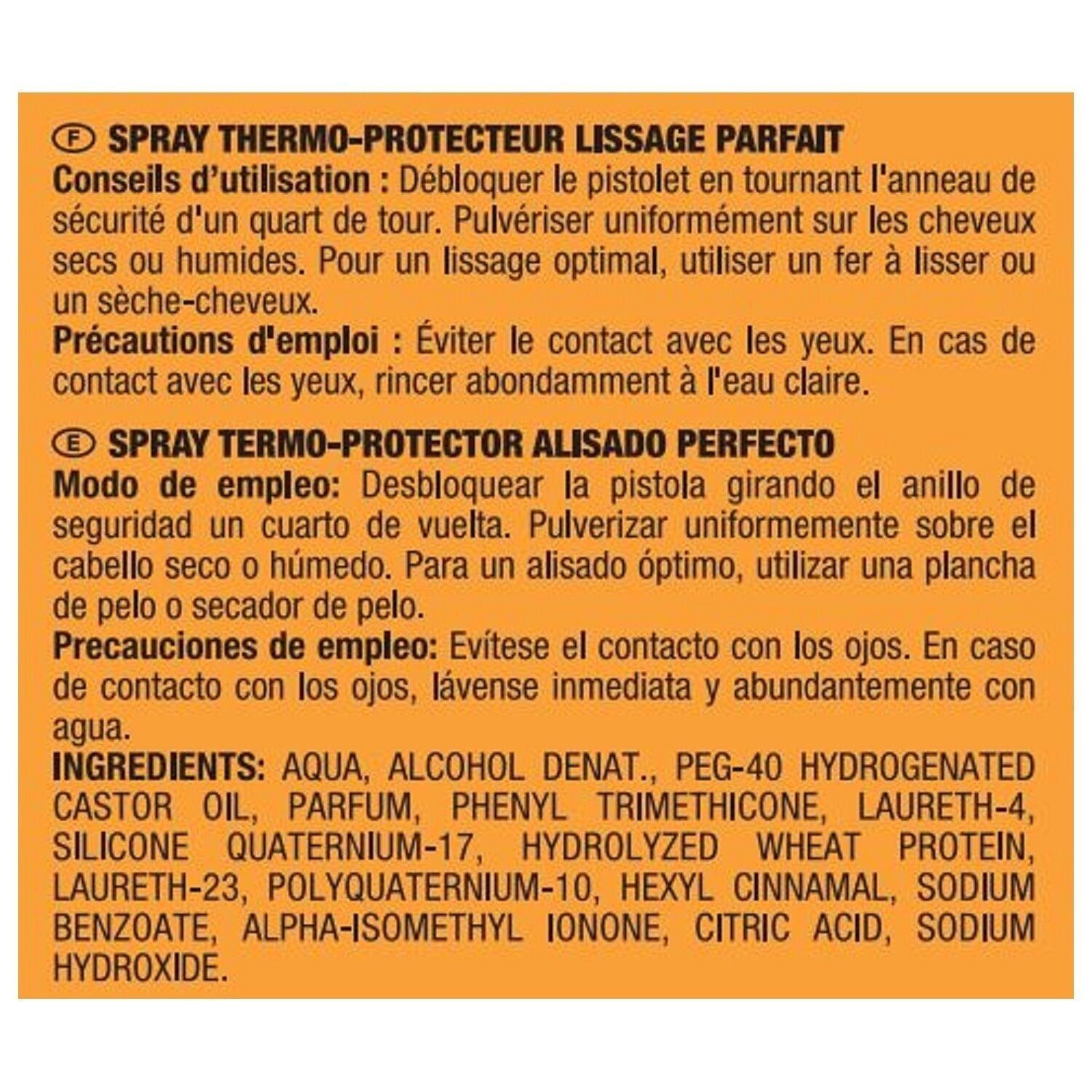 Ⓕ SPRAY THERMO-PROTECTEUR LISSAGE PARFAIT
Conseils d'utilisation : Débloquer le pistolet en tournant l'anneau de sécurité d'un quart de tour. Pulvériser uniformément sur les cheveux secs ou humides. Pour un lissage optimal, utiliser un fer à lisser ou un sèche-cheveux.
Précautions d'emploi : Éviter le contact avec les yeux. En cas de contact avec les yeux, rincer abondamment à l'eau claire.

Ⓔ SPRAY TERMO-PROTECTOR ALISADO PERFECTO
Modo de empleo: Desbloquear la pistola girando el anillo de seguridad un cuarto de vuelta. Pulverizar uniformemente sobre el cabello seco o húmedo. Para un alisado óptimo, utilizar una plancha de pelo o secador de pelo.
Precauciones de empleo: Evítese el contacto con los ojos. En caso de contacto con los ojos, lávense inmediata y abundantemente con agua.
INGREDIENTS: AQUA, ALCOHOL DENAT., PEG-40 HYDROGENATED CASTOR OIL, PARFUM, PHENYL TRIMETHICONE, LAURETH-4, SILICONE QUATERNIUM-17, HYDROLYZED WHEAT PROTEIN, LAURETH-23, POLYQUATERNIUM-10, HEXYL CINNAMAL, SODIUM BENZOATE, ALPHA-ISOMETHYL IONONE, CITRIC ACID, SODIUM HYDROXIDE.